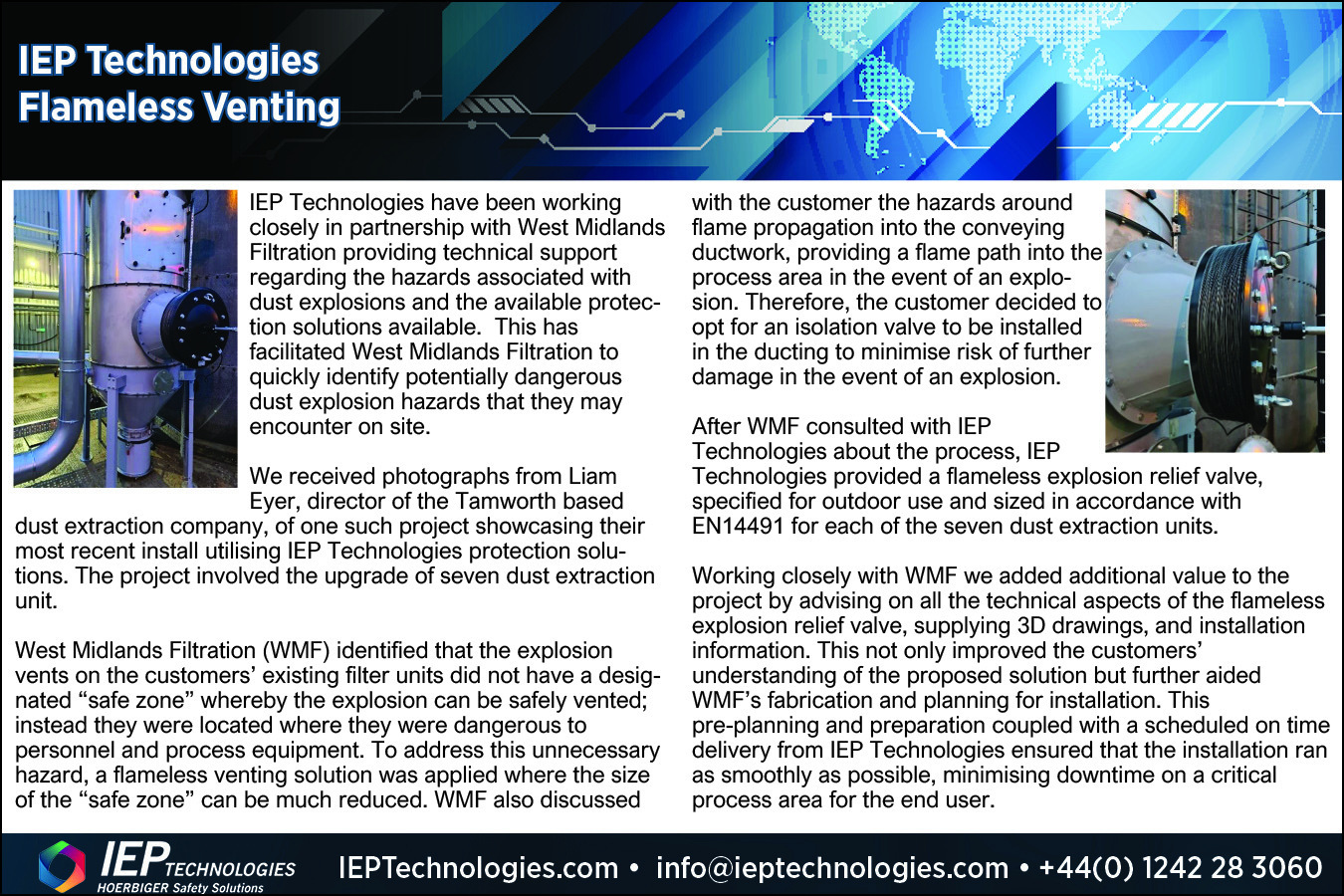 IEP Technologies
Flameless Venting

IEP Technologies have been working closely in partnership with West Midlands Filtration providing technical support regarding the hazards associated with dust explosions and the available protection solutions available. This has facilitated West Midlands Filtration to quickly identify potentially dangerous dust explosion hazards that they may encounter on site.

We received photographs from Liam Eyer, director of the Tamworth based dust extraction company, of one such project showcasing their most recent install utilising IEP Technologies protection solutions. The project involved the upgrade of seven dust extraction unit.

West Midlands Filtration (WMF) identified that the explosion vents on the customers' existing filter units did not have a designated "safe zone" whereby the explosion can be safely vented; instead they were located where they were dangerous to personnel and process equipment. To address this unnecessary hazard, a flameless venting solution was applied where the size of the "safe zone" can be much reduced. WMF also discussed with the customer the hazards around flame propagation into the conveying ductwork, providing a flame path into the process area in the event of an explosion. Therefore, the customer decided to opt for an isolation valve to be installed in the ducting to minimise risk of further damage in the event of an explosion.

After WMF consulted with IEP Technologies about the process, IEP Technologies provided a flameless explosion relief valve, specified for outdoor use and sized in accordance with EN14491 for each of the seven dust extraction units.

Working closely with WMF we added additional value to the project by advising on all the technical aspects of the flameless explosion relief valve, supplying 3D drawings, and installation information. This not only improved the customers' understanding of the proposed solution but further aided WMF's fabrication and planning for installation. This pre-planning and preparation coupled with a scheduled on time delivery from IEP Technologies ensured that the installation ran as smoothly as possible, minimising downtime on a critical process area for the end user.

IEP TECHNOLOGIES
HOERBIGER Safety Solutions
IEPTechnologies.com • info@ieptechnologies.com • +44(0) 1242 28 3060